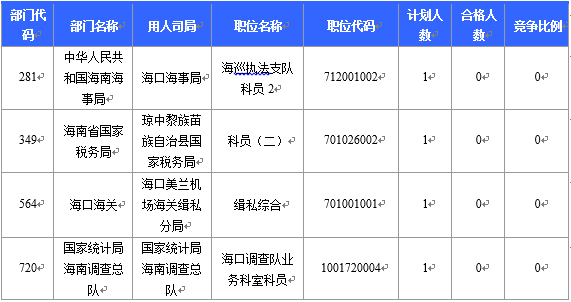 | 部门代码 | 部门名称 | 用人司局 | 职位名称 | 职位代码 | 计划人数 | 合格人数 | 竞争比例 |
|---|---|---|---|---|---|---|---|
| 281 | 中华人民共和国海南海事局 | 海口海事局 | 海巡执法支队科员 2 | 712001002 | 1 | 0 | 0 |
| 349 | 海南省国家税务局 | 琼中黎族苗族自治县国家税务局 | 科员（二） | 701026002 | 1 | 0 | 0 |
| 564 | 海口海关 | 海口美兰机场海关缉私分局 | 缉私综合 | 701001001 | 1 | 0 | 0 |
| 720 | 国家统计局海南调查总队 | 国家统计局海南调查总队 | 海口调查队业务科室科员 | 1001720004 | 1 | 0 | 0 |